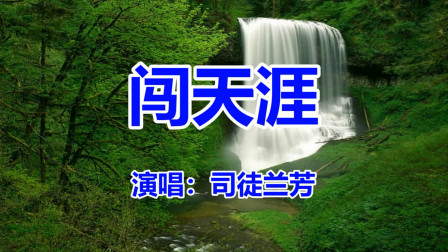 闯天涯

演唱：司徒兰芳